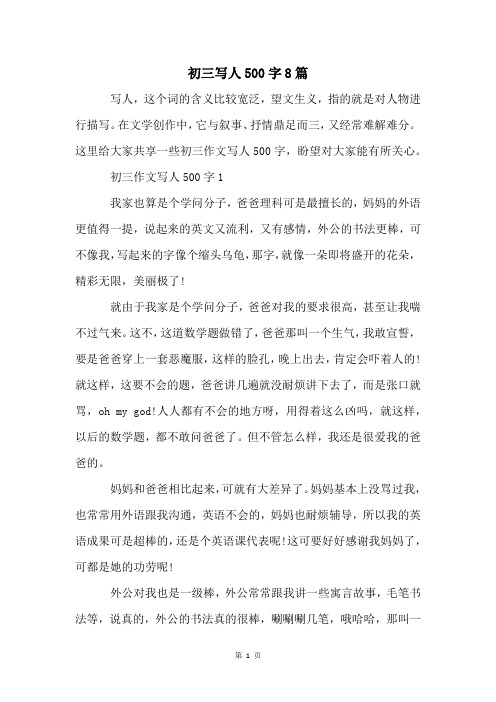 初三写人500字8篇

写人，这个词的含义比较宽泛，望文生义，指的就是对人物进行描写。在文学创作中，它与叙事、抒情鼎足而三，又经常难解难分。这里给大家共享一些初三作文写人500字，盼望对大家能有所关心。

初三作文写人500字1

我家也算是个学问分子，爸爸理科可是最擅长的，妈妈的外语更值得一提，说起来的英文又流利，又有感情，外公的书法更棒，可不像我，写起来的字像个缩头乌龟，那字，就像一朵即将盛开的花朵，精彩无限，美丽极了!

就由于我家是个学问分子，爸爸对我的要求很高，甚至让我喘不过气来。这不，这道数学题做错了，爸爸那叫一个生气，我敢宣誓，要是爸爸穿上一套恶魔服，这样的脸孔，晚上出去，肯定会吓着人的!就这样，这要不会的题，爸爸讲几遍就没耐烦讲下去了，而是张口就骂，oh my god!人人都有不会的地方呀，用得着这么凶吗，就这样，以后的数学题，都不敢问爸爸了。但不管怎么样，我还是很爱我的爸爸的。

妈妈和爸爸相比起来，可就有大差异了。妈妈基本上没骂过我，也常常用外语跟我沟通，英语不会的，妈妈也耐烦辅导，所以我的英语成果可是超棒的，还是个英语课代表呢!这可要好好感谢我妈妈了，可都是她的功劳呢!

外公对我也是一级棒，外公常常跟我讲一些寓言故事，毛笔书法等，说真的，外公的书法真的很棒，唰唰唰几笔，哦哈哈，那叫一

第 1 页